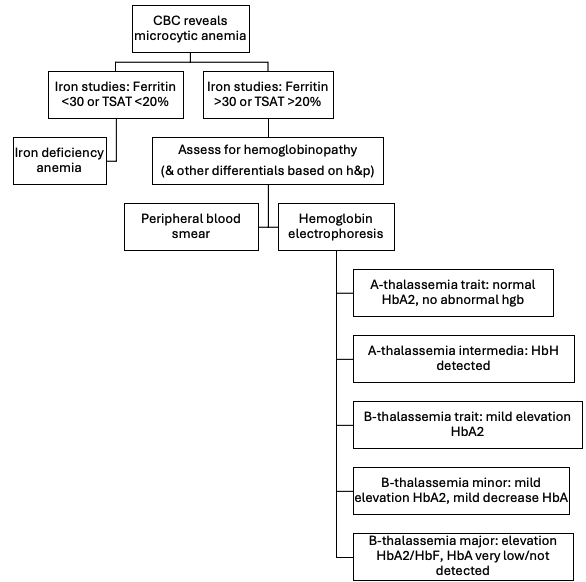 CBC reveals microcytic anemia

Iron studies: Ferritin <30 or TSAT <20%

Iron studies: Ferritin >30 or TSAT >20%

Iron deficiency anemia

Assess for hemoglobinopathy (& other differentials based on h&p)

Peripheral blood smear

Hemoglobin electrophoresis

A-thalassemia trait: normal HbA2, no abnormal hgb

A-thalassemia intermedia: HbH detected

B-thalassemia trait: mild elevation HbA2

B-thalassemia minor: mild elevation HbA2, mild decrease HbA

B-thalassemia major: elevation HbA2/HbF, HbA very low/not detected